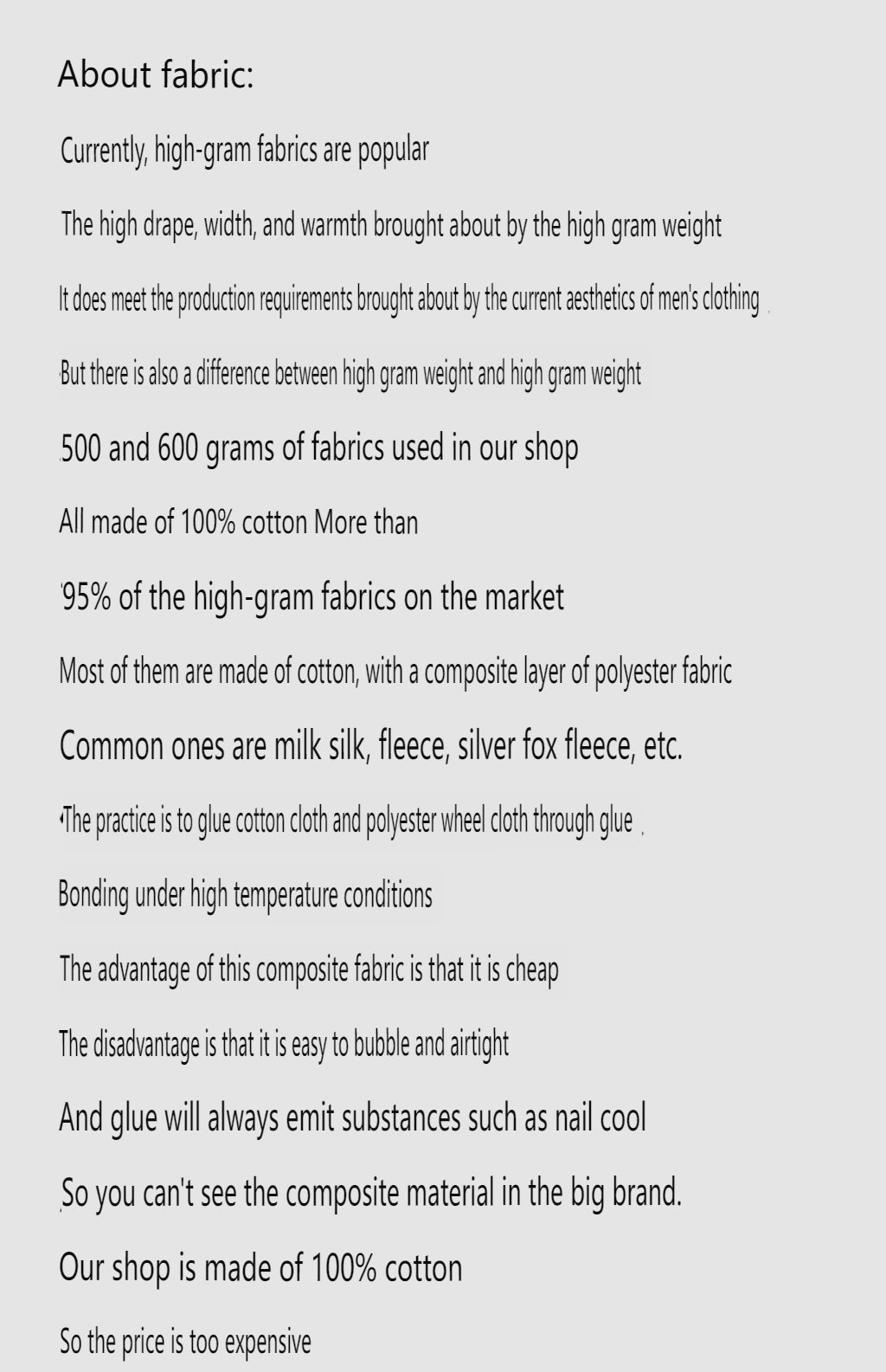 About fabric:

Currently, high-gram fabrics are popular

The high drape, width, and warmth brought about by the high gram weight

It does meet the production requirements brought about by the current aesthetics of men's clothing

But there is also a difference between high gram weight and high gram weight

500 and 600 grams of fabrics used in our shop

All made of 100% cotton More than

95% of the high-gram fabrics on the market

Most of them are made of cotton, with a composite layer of polyester fabric

Common ones are milk silk, fleece, silver fox fleece, etc.

The practice is to glue cotton cloth and polyester wheel cloth through glue

Bonding under high temperature conditions

The advantage of this composite fabric is that it is cheap

The disadvantage is that it is easy to bubble and airtight

And glue will always emit substances such as nail cool

So you can't see the composite material in the big brand.

Our shop is made of 100% cotton

So the price is too expensive